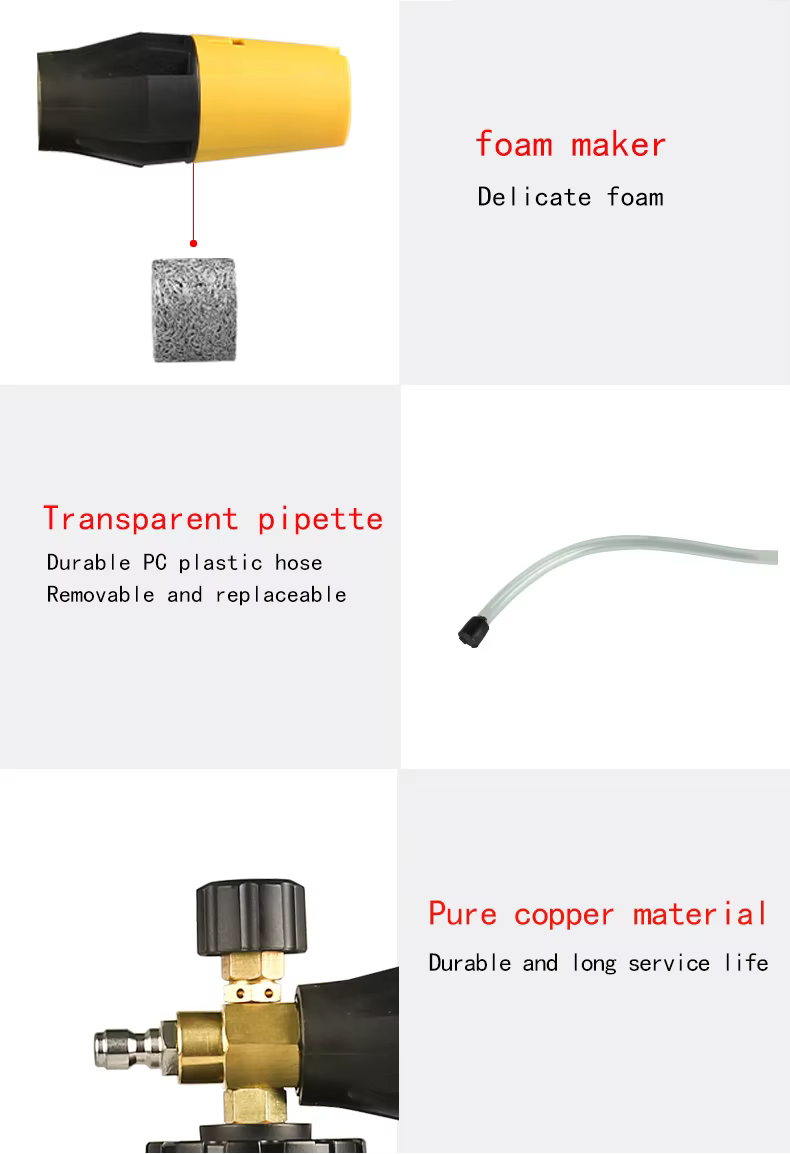 foam maker
Delicate foam

Transparent pipette
Durable PC plastic hose
Removable and replaceable

Pure copper material
Durable and long service life